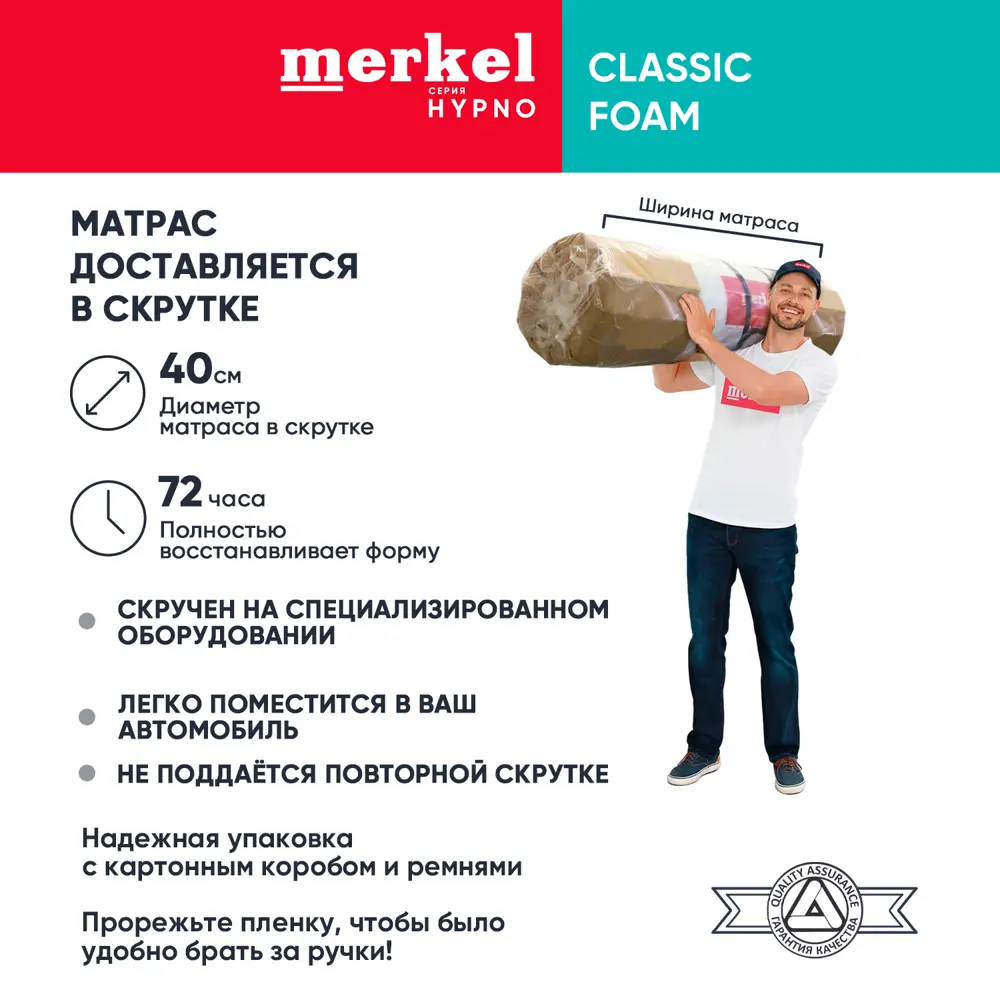 merkel
СЕРИЯ
HYPNO

CLASSIC
FOAM

МАТРАС ДОСТАВЛЯЕТСЯ В СКРУТКЕ

Ширина матраса

40см
Диаметр матраса в скрутке

72 часа
Полностью восстанавливает форму

СКРУЧЕН НА СПЕЦИАЛИЗИРОВАННОМ ОБОРУДОВАНИИ

ЛЕГКО ПОМЕСТИТСЯ В ВАШ АВТОМОБИЛЬ

НЕ ПОДДАЁТСЯ ПОВТОРНОЙ СКРУТКЕ

Надежная упаковка с картонным коробом и ремнями

Прорежьте пленку, чтобы было удобно брать за ручки!

QUALITY ASSURANCE
ГАРАНТИЯ КАЧЕСТВА